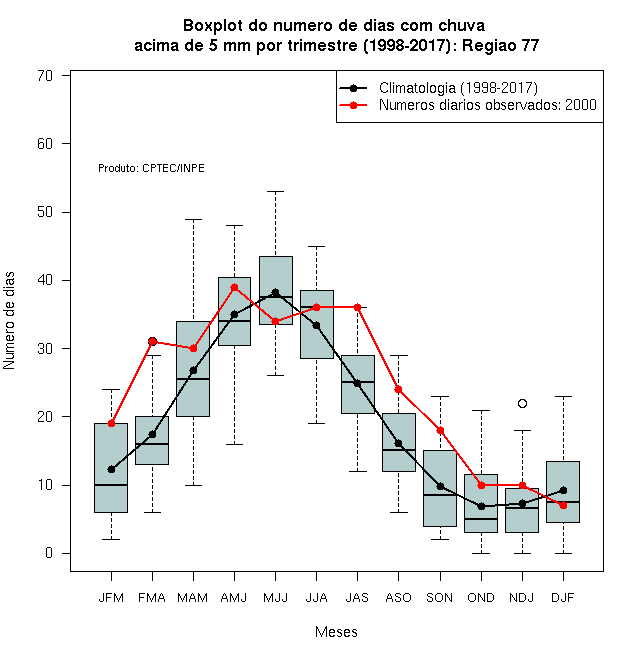 Boxplot do numero de dias com chuva
acima de 5 mm por trimestre (1998-2017): Regiao 77

Climatologia (1998-2017)
Numeros diarios observados: 2000

Produto: CPTEC/INPE

Numero de dias

70
60
50
40
30
20
10
0

JFM FMA MAM AMJ MJJ JJA JAS ASO SON OND NDJ DJF

Meses